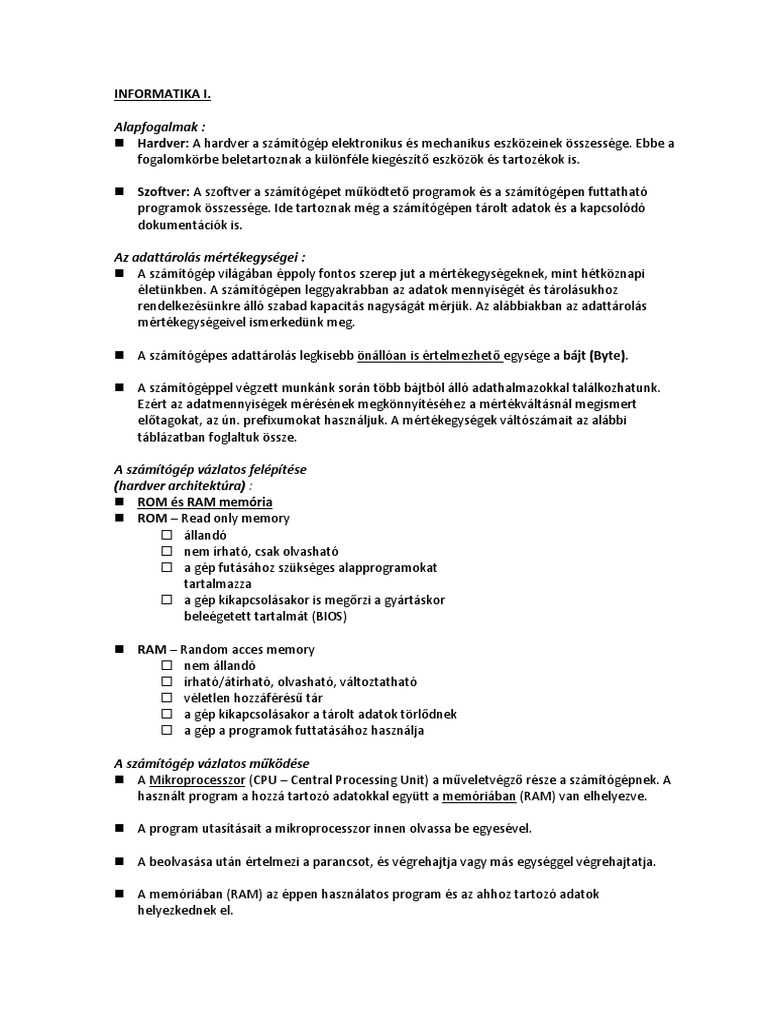 INFORMATIKA I.

Alapfogalmak :

■ Hardver: A hardver a számítógép elektronikus és mechanikus eszközeinek összessége. Ebbe a fogalomkörbe beletartoznak a különféle kiegészítő eszközök és tartozékok is.

■ Szoftver: A szoftver a számítógépet működtető programok és a számítógépen futtatható programok összessége. Ide tartoznak még a számítógépen tárolt adatok és a kapcsolódó dokumentációk is.

Az adattárolás mértékegységei :

■ A számítógép világában éppoly fontos szerep jut a mértékegységeknek, mint hétköznapi életünkben. A számítógépen leggyakrabban az adatok mennyiségét és tárolásukhoz rendelkezésünkre álló szabad kapacitás nagyságát mérjük. Az alábbiakban az adattárolás mértékegységeivel ismerkedünk meg.

■ A számítógépes adattárolás legkisebb önállóan is értelmezhető egysége a bájt (Byte).

■ A számítógéppel végzett munkánk során több bájtból álló adathalmazokkal találkozhatunk. Ezért az adatmennyiségek mérésének megkönnyítéséhez a mértékváltásnál megismert előtagokat, az ún. prefixumokat használjuk. A mértékegységek váltószámait az alábbi táblázatban foglaltuk össze.

A számítógép vázlatos felépítése
(hardver architektúra) :

■ ROM és RAM memória

■ ROM – Read only memory
☐ állandó
☐ nem írható, csak olvasható
☐ a gép futásához szükséges alapprogramokat tartalmazza
☐ a gép kikapcsolásakor is megőrzi a gyártáskor beleégetett tartalmát (BIOS)

■ RAM – Random acces memory
☐ nem állandó
☐ írható/átírható, olvasható, változtatható
☐ véletlen hozzáférésű tár
☐ a gép kikapcsolásakor a tárolt adatok törlődnek
☐ a gép a programok futtatásához használja

A számítógép vázlatos működése

■ A Mikroprocesszor (CPU – Central Processing Unit) a műveletvégző része a számítógépnek. A használt program a hozzá tartozó adatokkal együtt a memóriában (RAM) van elhelyezve.

■ A program utasításait a mikroprocesszor innen olvassa be egyesével.

■ A beolvasása után értelmezi a parancsot, és végrehajtja vagy más egységgel végrehajtatja.

■ A memóriában (RAM) az éppen használatos program és az ahhoz tartozó adatok helyezkednek el.